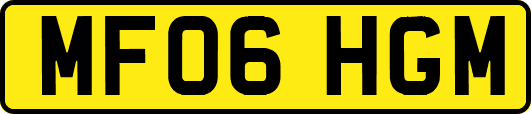 MF06 HGM